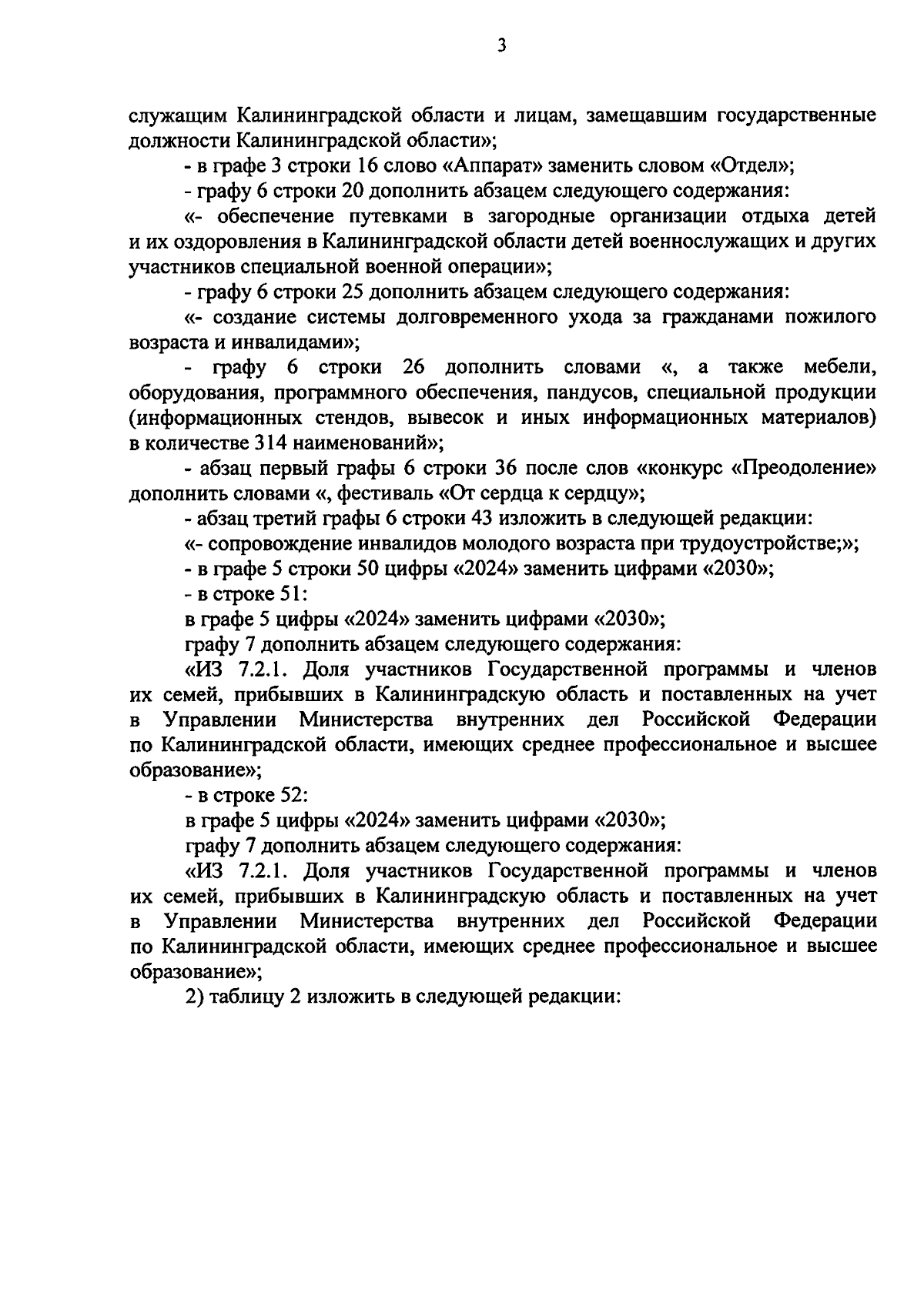 3

служащим Калининградской области и лицам, замещавшим государственные должности Калининградской области»;

- в графе 3 строки 16 слово «Аппарат» заменить словом «Отдел»;

- графу 6 строки 20 дополнить абзацем следующего содержания:

«- обеспечение путевками в загородные организации отдыха детей и их оздоровления в Калининградской области детей военнослужащих и других участников специальной военной операции»;

- графу 6 строки 25 дополнить абзацем следующего содержания:

«- создание системы долговременного ухода за гражданами пожилого возраста и инвалидами»;

- графу 6 строки 26 дополнить словами «, а также мебели, оборудования, программного обеспечения, пандусов, специальной продукции (информационных стендов, вывесок и иных информационных материалов) в количестве 314 наименований»;

- абзац первый графы 6 строки 36 после слов «конкурс «Преодоление» дополнить словами «, фестиваль «От сердца к сердцу»;

- абзац третий графы 6 строки 43 изложить в следующей редакции:

«- сопровождение инвалидов молодого возраста при трудоустройстве;»;

- в графе 5 строки 50 цифры «2024» заменить цифрами «2030»;

- в строке 51:

в графе 5 цифры «2024» заменить цифрами «2030»;

графу 7 дополнить абзацем следующего содержания:

«ИЗ 7.2.1. Доля участников Государственной программы и членов их семей, прибывших в Калининградскую область и поставленных на учет в Управлении Министерства внутренних дел Российской Федерации по Калининградской области, имеющих среднее профессиональное и высшее образование»;

- в строке 52:

в графе 5 цифры «2024» заменить цифрами «2030»;

графу 7 дополнить абзацем следующего содержания:

«ИЗ 7.2.1. Доля участников Государственной программы и членов их семей, прибывших в Калининградскую область и поставленных на учет в Управлении Министерства внутренних дел Российской Федерации по Калининградской области, имеющих среднее профессиональное и высшее образование»;

2) таблицу 2 изложить в следующей редакции: